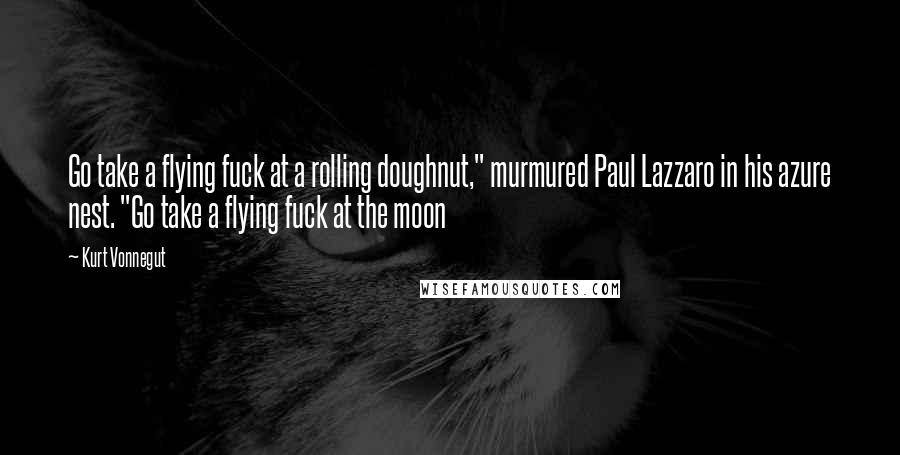 Go take a flying fuck at a rolling doughnut," murmured Paul Lazzaro in his azure nest. "Go take a flying fuck at the moon

— Kurt Vonnegut

WISEFAMOUSQUOTES.COM